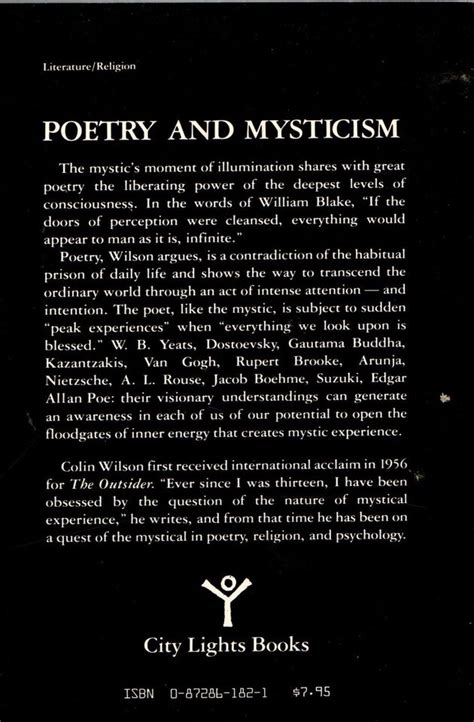 Literature/Religion

POETRY AND MYSTICISM

The mystic's moment of illumination shares with great poetry the liberating power of the deepest levels of consciousness. In the words of William Blake, "If the doors of perception were cleansed, everything would appear to man as it is, infinite."

Poetry, Wilson argues, is a contradiction of the habitual prison of daily life and shows the way to transcend the ordinary world through an act of intense attention — and intention. The poet, like the mystic, is subject to sudden "peak experiences" when "everything we look upon is blessed." W. B. Yeats, Dostoevsky, Gautama Buddha, Kazantzakis, Van Gogh, Rupert Brooke, Arunja, Nietzsche, A. L. Rouse, Jacob Boehme, Suzuki, Edgar Allan Poe: their visionary understandings can generate an awareness in each of us of our potential to open the floodgates of inner energy that creates mystic experience.

Colin Wilson first received international acclaim in 1956 for The Outsider. "Ever since I was thirteen, I have been obsessed by the question of the nature of mystical experience," he writes, and from that time he has been on a quest of the mystical in poetry, religion, and psychology.

City Lights Books

ISBN 0-87286-182-1 $7.95